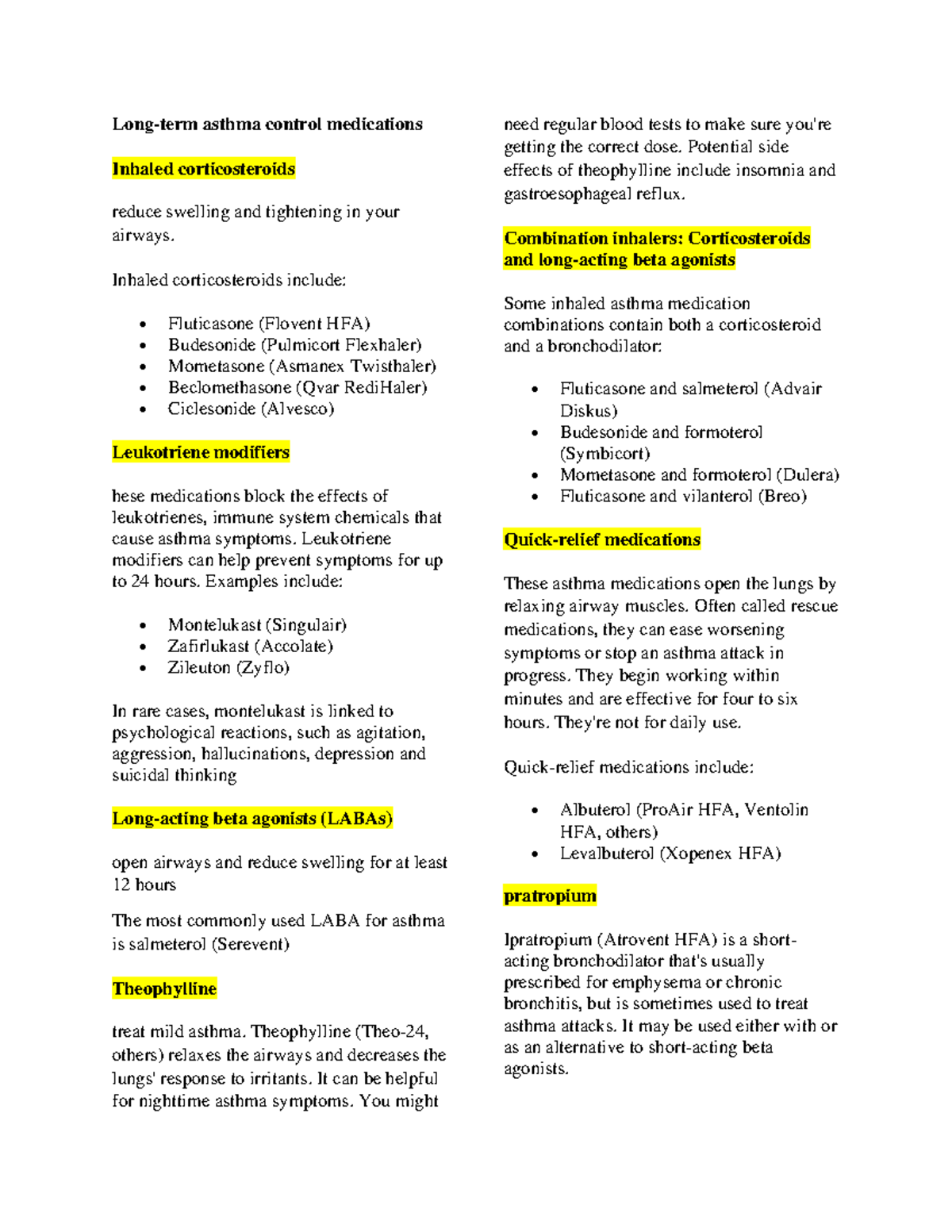 Long-term asthma control medications

Inhaled corticosteroids

reduce swelling and tightening in your airways.

Inhaled corticosteroids include:

- Fluticasone (Flovent HFA)
- Budesonide (Pulmicort Flexhaler)
- Mometasone (Asmanex Twisthaler)
- Beclomethasone (Qvar RediHaler)
- Ciclesonide (Alvesco)

Leukotriene modifiers

hese medications block the effects of leukotrienes, immune system chemicals that cause asthma symptoms. Leukotriene modifiers can help prevent symptoms for up to 24 hours. Examples include:

- Montelukast (Singulair)
- Zafirlukast (Accolate)
- Zileuton (Zyflo)

In rare cases, montelukast is linked to psychological reactions, such as agitation, aggression, hallucinations, depression and suicidal thinking

Long-acting beta agonists (LABAs)

open airways and reduce swelling for at least 12 hours

The most commonly used LABA for asthma is salmeterol (Serevent)

Theophylline

treat mild asthma. Theophylline (Theo-24, others) relaxes the airways and decreases the lungs' response to irritants. It can be helpful for nighttime asthma symptoms. You might need regular blood tests to make sure you're getting the correct dose. Potential side effects of theophylline include insomnia and gastroesophageal reflux.

Combination inhalers: Corticosteroids and long-acting beta agonists

Some inhaled asthma medication combinations contain both a corticosteroid and a bronchodilator:

- Fluticasone and salmeterol (Advair Diskus)
- Budesonide and formoterol (Symbicort)
- Mometasone and formoterol (Dulera)
- Fluticasone and vilanterol (Breo)

Quick-relief medications

These asthma medications open the lungs by relaxing airway muscles. Often called rescue medications, they can ease worsening symptoms or stop an asthma attack in progress. They begin working within minutes and are effective for four to six hours. They're not for daily use.

Quick-relief medications include:

- Albuterol (ProAir HFA, Ventolin HFA, others)
- Levalbuterol (Xopenex HFA)

pratropium

Ipratropium (Atrovent HFA) is a short-acting bronchodilator that's usually prescribed for emphysema or chronic bronchitis, but is sometimes used to treat asthma attacks. It may be used either with or as an alternative to short-acting beta agonists.